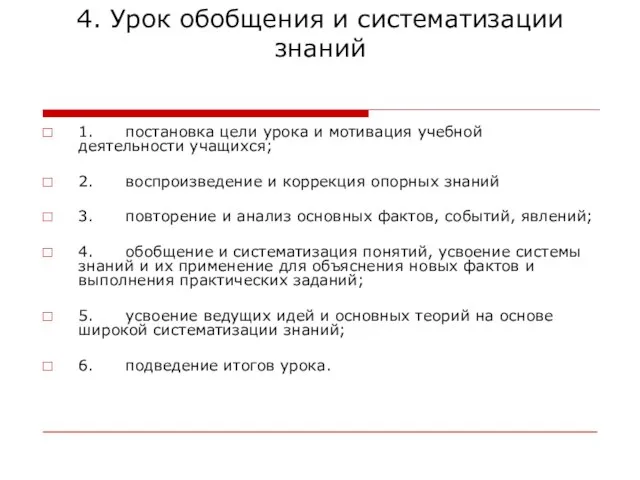 4. Урок обобщения и систематизации знаний

1. постановка цели урока и мотивация учебной деятельности учащихся;

2. воспроизведение и коррекция опорных знаний

3. повторение и анализ основных фактов, событий, явлений;

4. обобщение и систематизация понятий, усвоение системы знаний и их применение для объяснения новых фактов и выполнения практических заданий;

5. усвоение ведущих идей и основных теорий на основе широкой систематизации знаний;

6. подведение итогов урока.